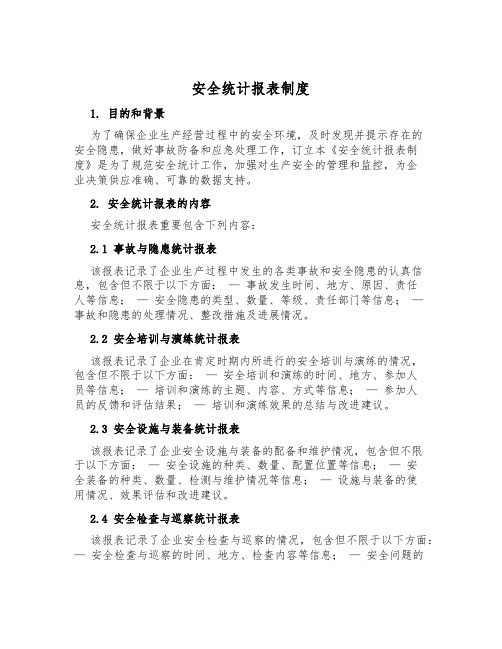 安全统计报表制度

1. 目的和背景

为了确保企业生产经营过程中的安全环境，及时发现并提示存在的安全隐患，做好事故防备和应急处理工作，订立本《安全统计报表制度》是为了规范安全统计工作，加强对生产安全的管理和监控，为企业决策供应准确、可靠的数据支持。

2. 安全统计报表的内容

安全统计报表重要包含下列内容：

2.1 事故与隐患统计报表

该报表记录了企业生产过程中发生的各类事故和安全隐患的认真信息，包含但不限于以下方面： — 事故发生时间、地方、原因、责任人等信息； — 安全隐患的类型、数量、等级、责任部门等信息； — 事故和隐患的处理情况、整改措施及进展情况。

2.2 安全培训与演练统计报表

该报表记录了企业在肯定时期内所进行的安全培训与演练的情况，包含但不限于以下方面： — 安全培训和演练的时间、地方、参加人员等信息； — 培训和演练的主题、内容、方式等信息； — 参加人员的反馈和评估结果； — 培训和演练效果的总结与改进建议。

2.3 安全设施与装备统计报表

该报表记录了企业安全设施与装备的配备和维护情况，包含但不限于以下方面： — 安全设施的种类、数量、配置位置等信息； — 安全装备的种类、数量、检测与维护情况等信息； — 设施与装备的使用情况、效果评估和改进建议。

2.4 安全检查与巡察统计报表

该报表记录了企业安全检查与巡察的情况，包含但不限于以下方面： — 安全检查与巡察的时间、地方、检查内容等信息； — 安全问题的